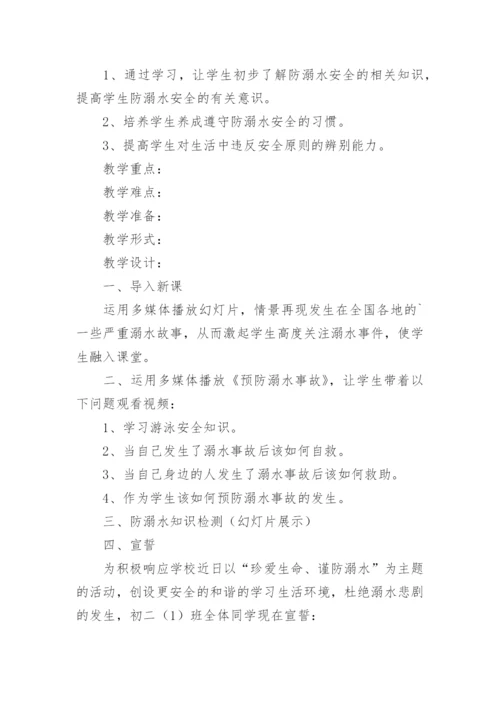 1、通过学习，让学生初步了解防溺水安全的相关知识，提高学生防溺水安全的有关意识。

2、培养学生养成遵守防溺水安全的习惯。

3、提高学生对生活中违反安全原则的辨别能力。

教学重点：

教学难点：

教学准备：

教学形式：

教学设计：

一、导入新课

运用多媒体播放幻灯片，情景再现发生在全国各地的`一些严重溺水故事，从而激起学生高度关注溺水事件，使学生融入课堂。

二、运用多媒体播放《预防溺水事故》，让学生带着以下问题观看视频：

1、学习游泳安全知识。

2、当自己发生了溺水事故后该如何自救。

3、当自己身边的人发生了溺水事故后该如何救助。

4、作为学生该如何预防溺水事故的发生。

三、防溺水知识检测（幻灯片展示）

四、宣誓

为积极响应学校近日以“珍爱生命、谨防溺水”为主题的活动，创设更安全的和谐的学习生活环境，杜绝溺水悲剧的发生，初二（1）班全体同学现在宣誓：